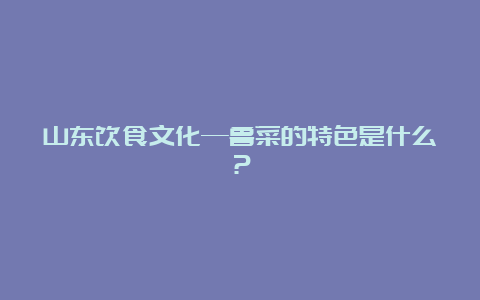 山东饮食文化—鲁菜的特色是什么？